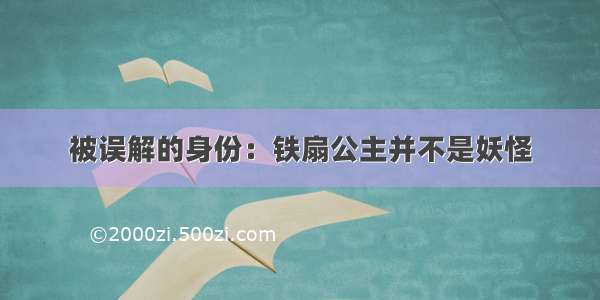 被误解的身份：铁扇公主并不是妖怪

©2000zi.500zi.com